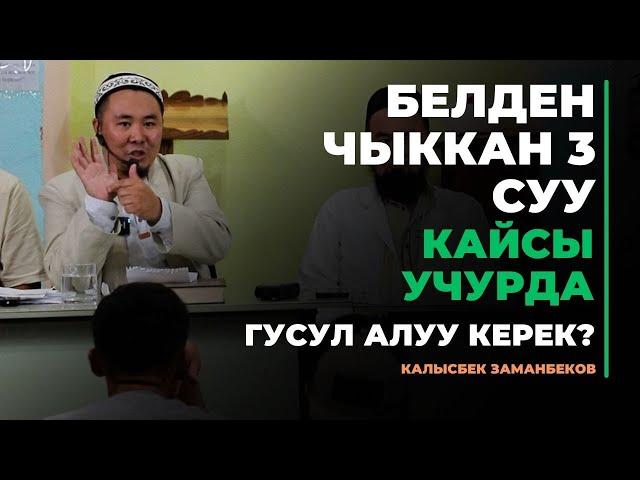 БЕЛДЕН ЧЫККАН 3 СУУ
КАЙСЫ УЧУРДА
ГУСУЛ АЛУУ КЕРЕК?
КАЛЫСБЕК ЗАМАНБЕКОВ